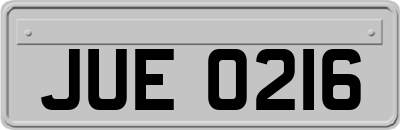 JUE 0216